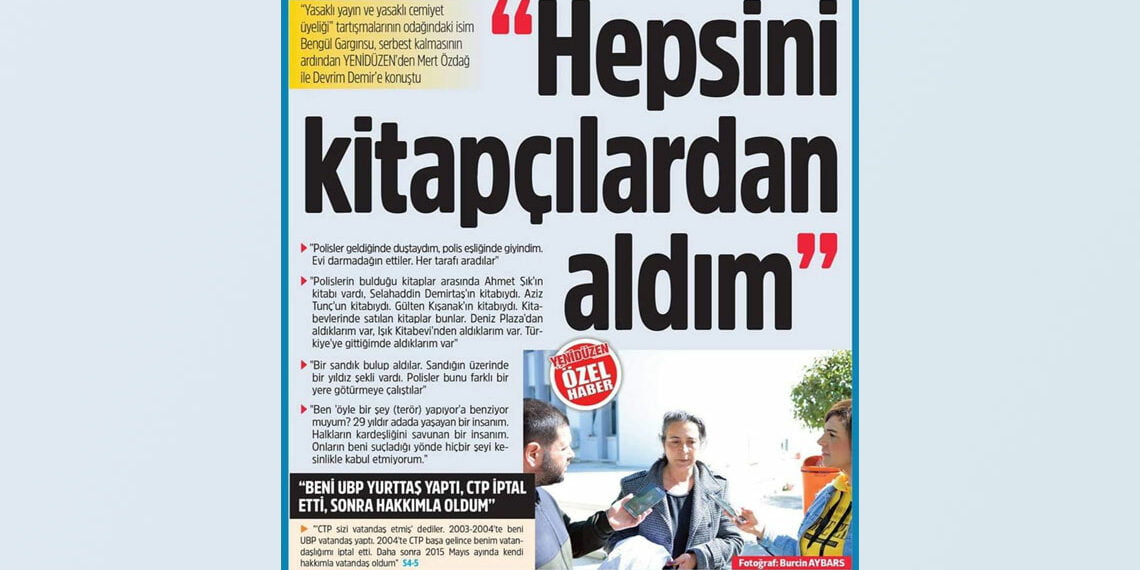 "Yasaklı yayın ve yasaklı cemiyet üyeliği" tartışmalarının odağındaki isim Bengül Gargınsu, serbest kalmasının ardından YENİDÜZEN'den Mert Özdağ ile Devrim Demir'e konuştu

"Hepsini kitapçılardan aldım"

"Polisler geldiğinde duştaydım, polis eşliğinde giyindim. Evi darmadağın ettiler. Her tarafı aradılar"

"Polislerin bulduğu kitaplar arasında Ahmet Şık'ın kitabı vardı, Selahaddin Demirtaş'ın kitabıydı. Aziz Tunç'un kitabıydı. Gülten Kışanak'ın kitabıydı. Kitabevlerinde satılan kitaplar bunlar. Deniz Plaza'dan aldıklarım var, Işık Kitabevi'nden aldıklarım var. Türkiye'ye gittiğimde aldıklarım var"

"Bir sandık bulup aldılar. Sandığın üzerinde bir yıldız şekli vardı. Polisler bunu farklı bir yere götürmeye çalıştılar"

"Ben 'öyle bir şey (terör) yapıyor'a benziyor muyum? 29 yıldır adada yaşayan bir insanım. Halkların kardeşliğini savunan bir insanım. Onların beni suçladığı yönde hiçbir şeyi kesinlikle kabul etmiyorum."

YENİDÜZEN ÖZEL HABER

"BENİ UBP YURTTAŞ YAPTI, CTP İPTAL ETTİ, SONRA HAKKIMLA OLDUM"

"'CTP sizi vatandaş etmiş' dediler. 2003-2004'te beni UBP vatandaş yaptı. 2004'te CTP başa gelince benim vatandaşlığımı iptal etti. Daha sonra 2015 Mayıs ayında kendi hakkımla vatandaş oldum" S4-5

Fotoğraf: Burcin AYBARS